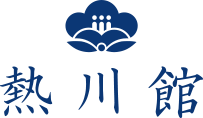 熱川館